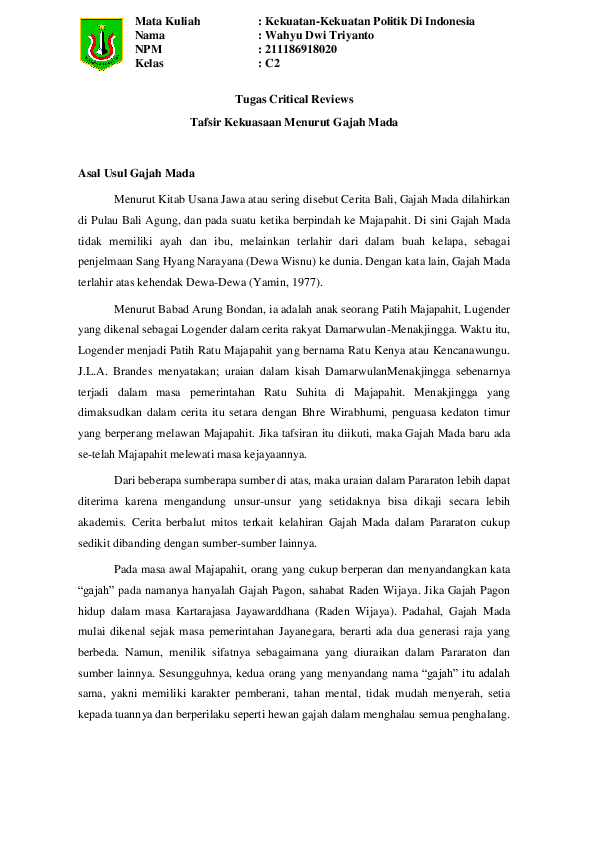 Mata Kuliah : Kekuatan-Kekuatan Politik Di Indonesia
Nama : Wahyu Dwi Triyanto
NPM : 211186918020
Kelas : C2

Tugas Critical Reviews

Tafsir Kekuasaan Menurut Gajah Mada

Asal Usul Gajah Mada

Menurut Kitab Usana Jawa atau sering disebut Cerita Bali, Gajah Mada dilahirkan di Pulau Bali Agung, dan pada suatu ketika berpindah ke Majapahit. Di sini Gajah Mada tidak memiliki ayah dan ibu, melainkan terlahir dari dalam buah kelapa, sebagai penjelmaan Sang Hyang Narayana (Dewa Wisnu) ke dunia. Dengan kata lain, Gajah Mada terlahir atas kehendak Dewa-Dewa (Yamin, 1977).

Menurut Babad Arung Bondan, ia adalah anak seorang Patih Majapahit, Lugender yang dikenal sebagai Logender dalam cerita rakyat Damarwulan-Menakjingga. Waktu itu, Logender menjadi Patih Ratu Majapahit yang bernama Ratu Kenya atau Kencanawungu. J.L.A. Brandes menyatakan; uraian dalam kisah DamarwulanMenakjingga sebenarnya terjadi dalam masa pemerintahan Ratu Suhita di Majapahit. Menakjingga yang dimaksudkan dalam cerita itu setara dengan Bhre Wirabhumi, penguasa kedaton timur yang berperang melawan Majapahit. Jika tafsiran itu diikuti, maka Gajah Mada baru ada se-telah Majapahit melewati masa kejayaannya.

Dari beberapa sumberapa sumber di atas, maka uraian dalam Pararaton lebih dapat diterima karena mengandung unsur-unsur yang setidaknya bisa dikaji secara lebih akademis. Cerita berbalut mitos terkait kelahiran Gajah Mada dalam Pararaton cukup sedikit dibanding dengan sumber-sumber lainnya.

Pada masa awal Majapahit, orang yang cukup berperan dan menyandangkan kata “gajah” pada namanya hanyalah Gajah Pagon, sahabat Raden Wijaya. Jika Gajah Pagon hidup dalam masa Kartarajasa Jayawarddhana (Raden Wijaya). Padahal, Gajah Mada mulai dikenal sejak masa pemerintahan Jayanegara, berarti ada dua generasi raja yang berbeda. Namun, menilik sifatnya sebagaimana yang diuraikan dalam Pararaton dan sumber lainnya. Sesungguhnya, kedua orang yang menyandang nama “gajah” itu adalah sama, yakni memiliki karakter pemberani, tahan mental, tidak mudah menyerah, setia kepada tuannya dan berperilaku seperti hewan gajah dalam menghalau semua penghalang.